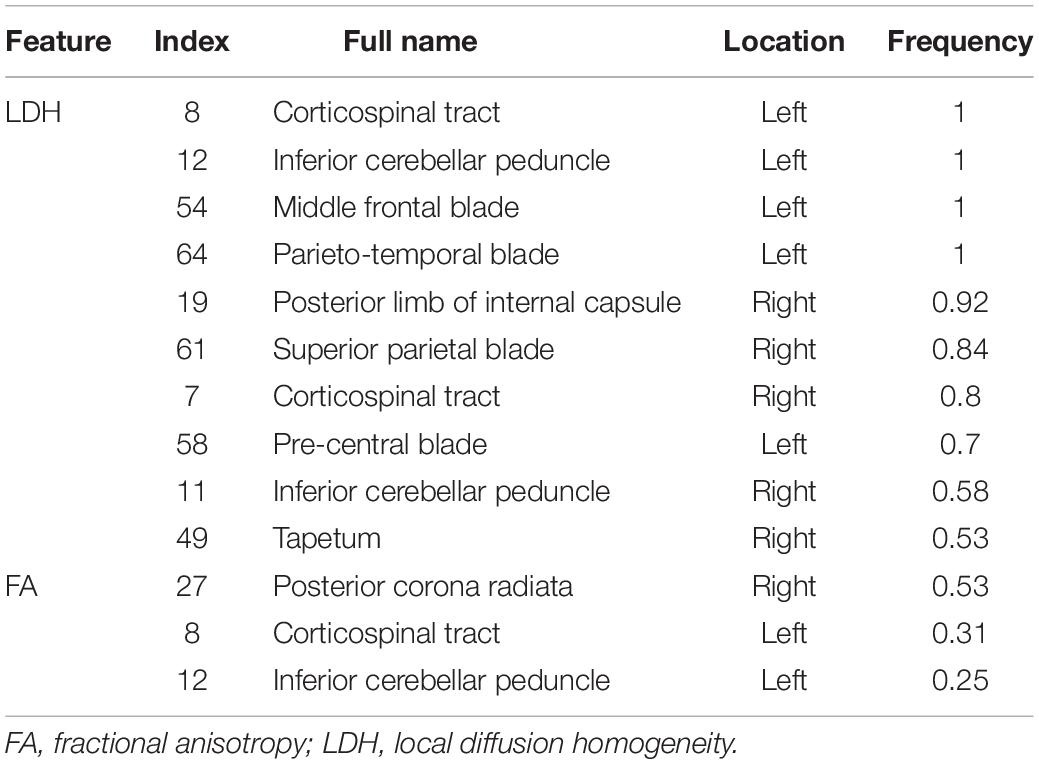 | Feature | Index | Full name | Location | Frequency |
|---|---|---|---|---|
| LDH | 8 | Corticospinal tract | Left | 1 |
| | 12 | Inferior cerebellar peduncle | Left | 1 |
| | 54 | Middle frontal blade | Left | 1 |
| | 64 | Parieto-temporal blade | Left | 1 |
| | 19 | Posterior limb of internal capsule | Right | 0.92 |
| | 61 | Superior parietal blade | Right | 0.84 |
| | 7 | Corticospinal tract | Right | 0.8 |
| | 58 | Pre-central blade | Left | 0.7 |
| | 11 | Inferior cerebellar peduncle | Right | 0.58 |
| | 49 | Tapetum | Right | 0.53 |
| FA | 27 | Posterior corona radiata | Right | 0.53 |
| | 8 | Corticospinal tract | Left | 0.31 |
| | 12 | Inferior cerebellar peduncle | Left | 0.25 |

FA, fractional anisotropy; LDH, local diffusion homogeneity.